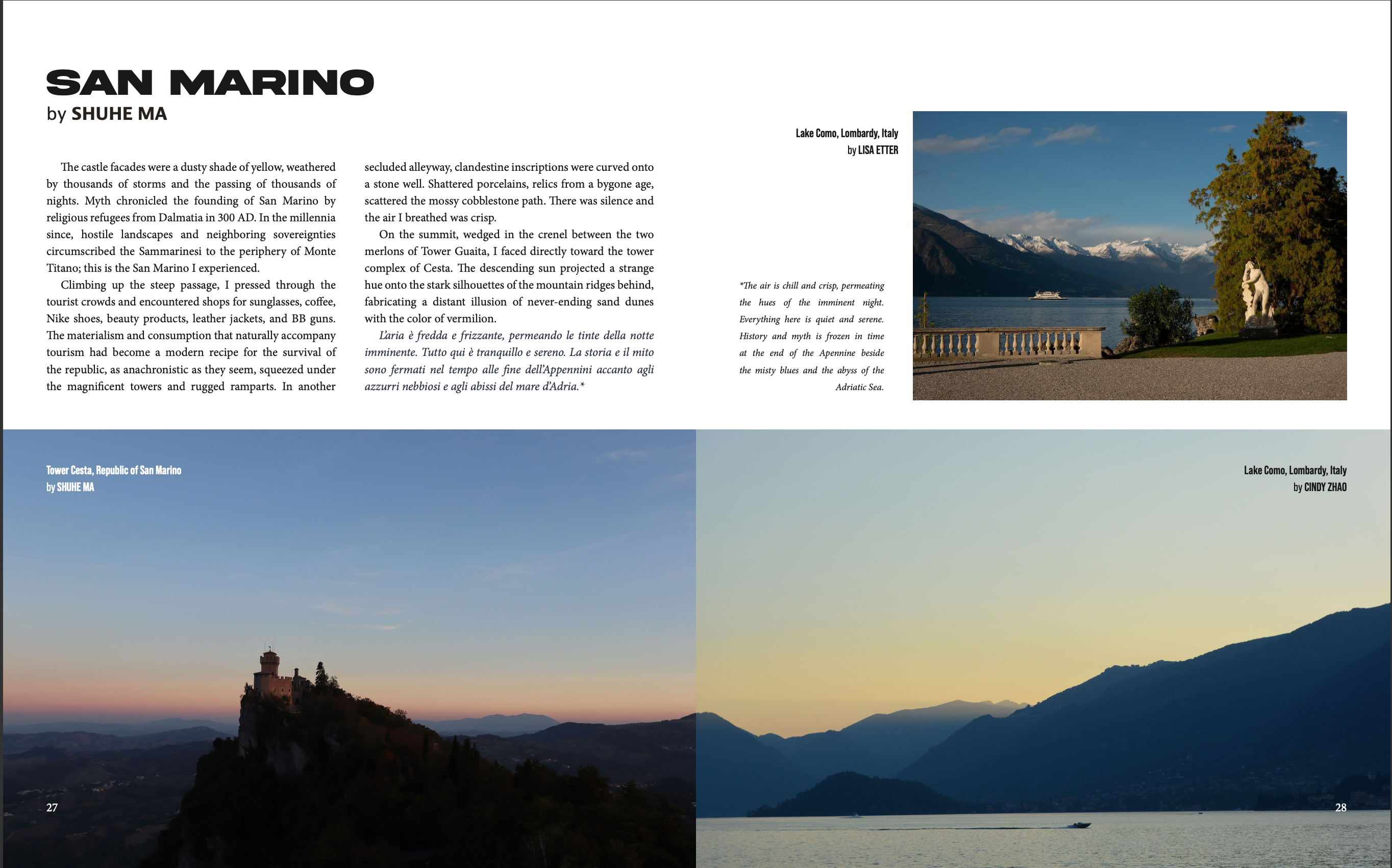 SAN MARINO
by SHUHE MA

The castle facades were a dusty shade of yellow, weathered by thousands of storms and the passing of thousands of nights. Myth chronicled the founding of San Marino by religious refugees from Dalmatia in 300 AD. In the millennia since, hostile landscapes and neighboring sovereignties circumscribed the Sammarinesi to the periphery of Monte Titano; this is the San Marino I experienced.

Climbing up the steep passage, I pressed through the tourist crowds and encountered shops for sunglasses, coffee, Nike shoes, beauty products, leather jackets, and BB guns. The materialism and consumption that naturally accompany tourism had become a modern recipe for the survival of the republic, as anachronistic as they seem, squeezed under the magnificent towers and rugged ramparts. In another secluded alleyway, clandestine inscriptions were curved onto a stone well. Shattered porcelains, relics from a bygone age, scattered the mossy cobblestone path. There was silence and the air I breathed was crisp.

On the summit, wedged in the crenel between the two merlons of Tower Guaita, I faced directly toward the tower complex of Cesta. The descending sun projected a strange hue onto the stark silhouettes of the mountain ridges behind, fabricating a distant illusion of never-ending sand dunes with the color of vermilion.

L'aria è fredda e frizzante, permeando le tinte della notte imminente. Tutto qui è tranquillo e sereno. La storia e il mito sono fermati nel tempo alle fine dell'Appennini accanto agli azzurri nebbiosi e agli abissi del mare d'Adria.*

Lake Como, Lombardy, Italy
by LISA ETTER

*The air is chill and crisp, permeating the hues of the imminent night. Everything here is quiet and serene. History and myth is frozen in time at the end of the Apennine beside the misty blues and the abyss of the Adriatic Sea.

Tower Cesta, Republic of San Marino
by SHUHE MA

Lake Como, Lombardy, Italy
by CINDY ZHAO

27

28